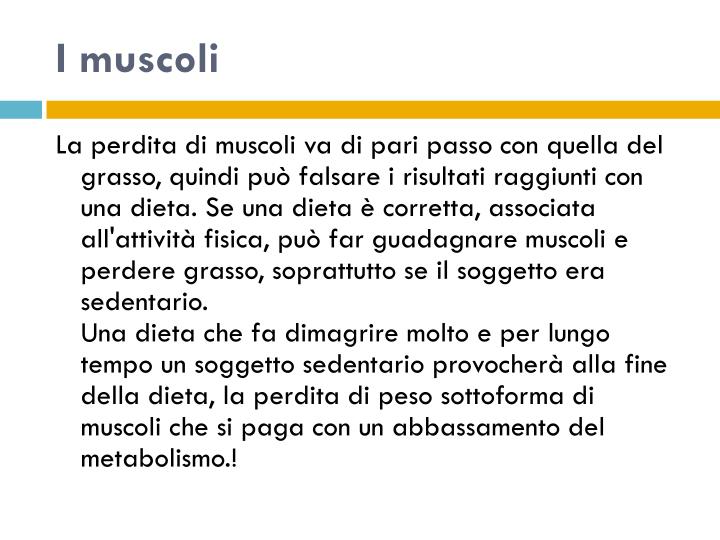 I muscoli

La perdita di muscoli va di pari passo con quella del grasso, quindi può falsare i risultati raggiunti con una dieta. Se una dieta è corretta, associata all'attività fisica, può far guadagnare muscoli e perdere grasso, soprattutto se il soggetto era sedentario.
Una dieta che fa dimagrire molto e per lungo tempo un soggetto sedentario provocherà alla fine della dieta, la perdita di peso sottoforma di muscoli che si paga con un abbassamento del metabolismo.!